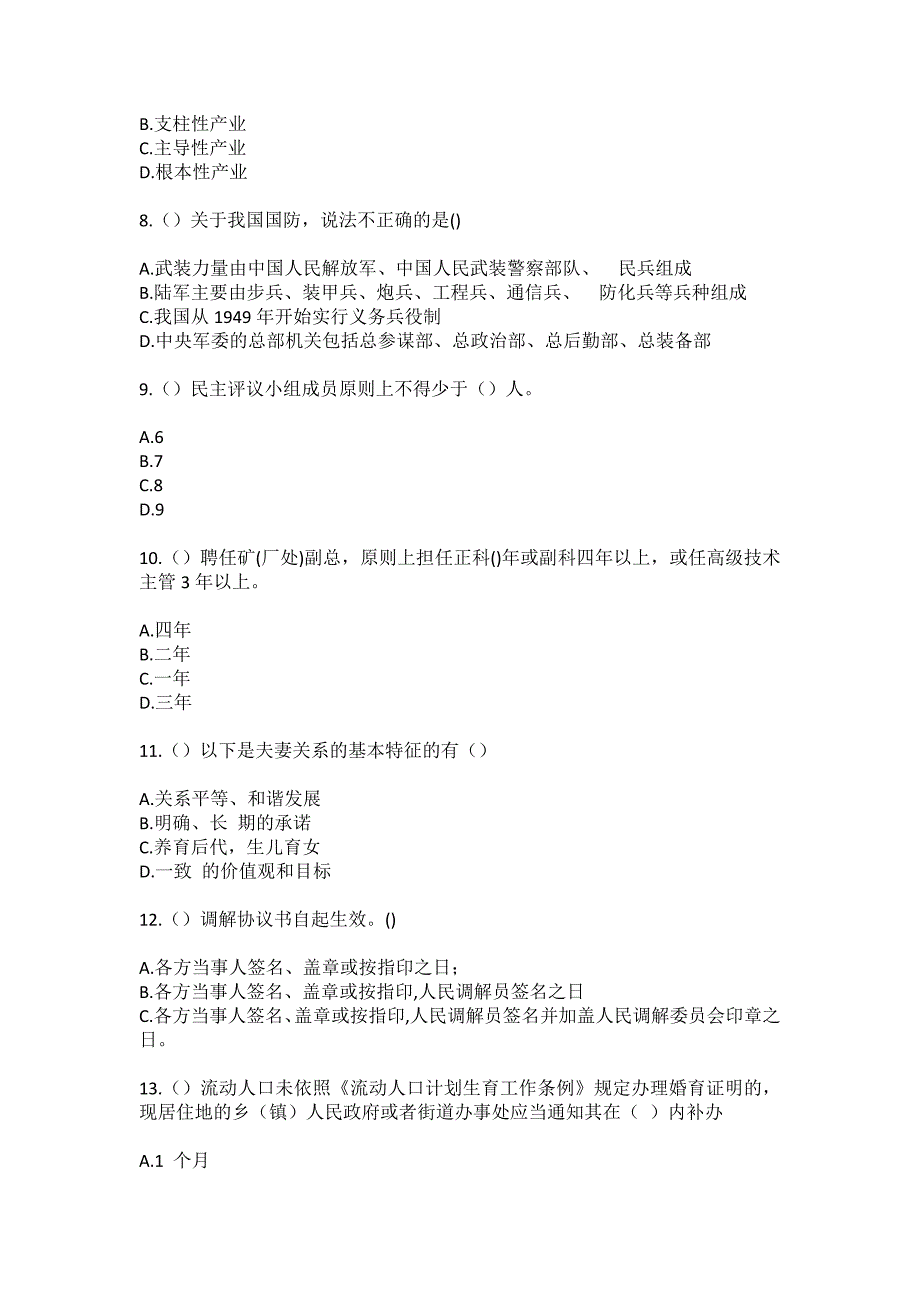 B.支柱性产业
C.主导性产业
D.根本性产业

8.（）关于我国国防，说法不正确的是()

A.武装力量由中国人民解放军、中国人民武装警察部队、 民兵组成
B.陆军主要由步兵、装甲兵、炮兵、工程兵、通信兵、 防化兵等兵种组成
C.我国从 1949 年开始实行义务兵役制
D.中央军委的总部机关包括总参谋部、总政治部、总后勤部、总装备部

9.（）民主评议小组成员原则上不得少于（）人。

A.6
B.7
C.8
D.9

10.（）聘任矿(厂处)副总，原则上担任正科()年或副科四年以上，或任高级技术主管 3 年以上。

A.四年
B.二年
C.一年
D.三年

11.（）以下是夫妻关系的基本特征的有（）

A.关系平等、和谐发展
B.明确、长 期的承诺
C.养育后代，生儿育女
D.一致 的价值观和目标

12.（）调解协议书自起生效。()

A.各方当事人签名、盖章或按指印之日；
B.各方当事人签名、盖章或按指印,人民调解员签名之日
C.各方当事人签名、盖章或按指印,人民调解员签名并加盖人民调解委员会印章之日。

13.（）流动人口未依照《流动人口计划生育工作条例》规定办理婚育证明的，现居住地的乡（镇）人民政府或者街道办事处应当通知其在（ ）内补办

A.1 个月